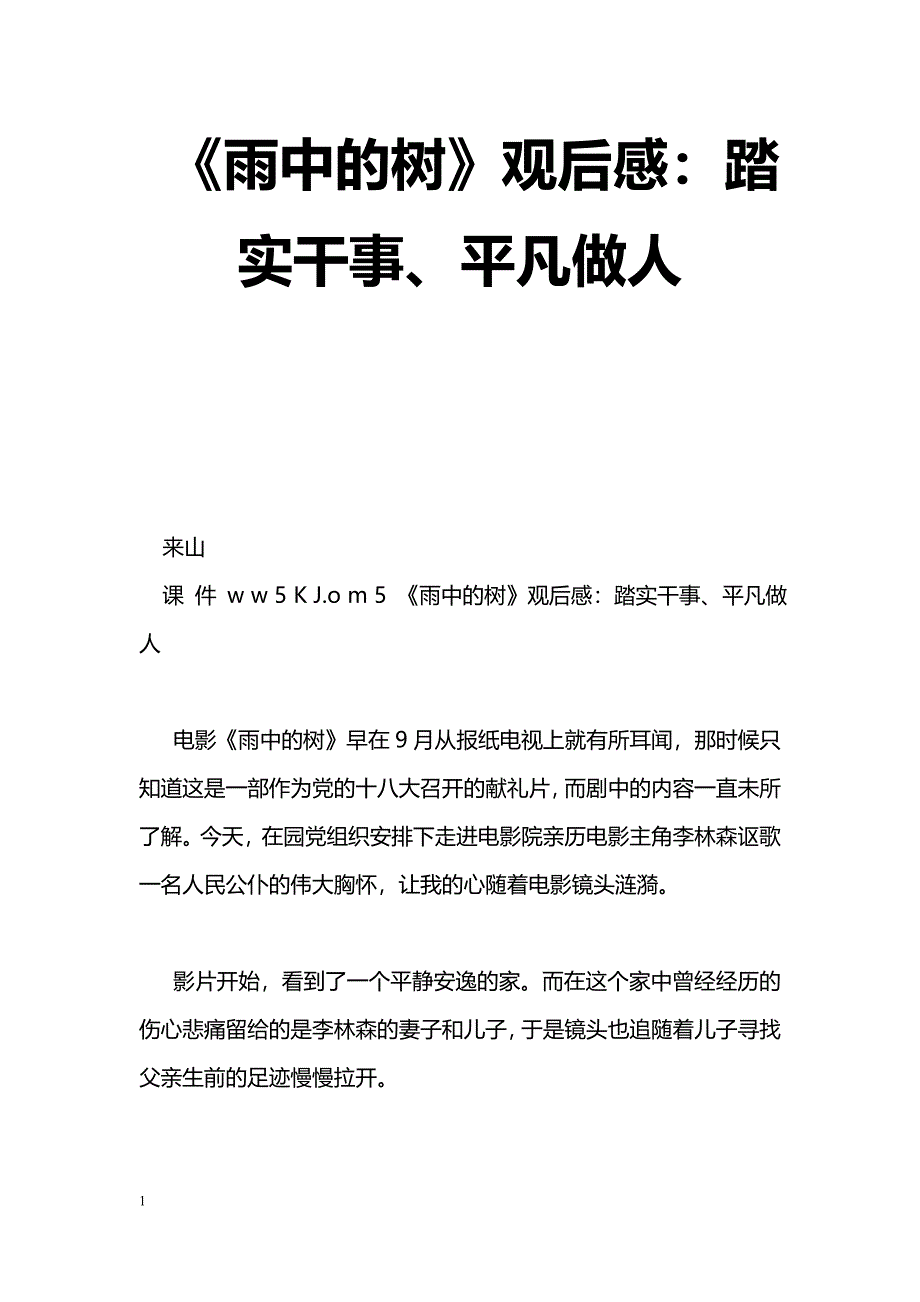 《雨中的树》观后感：踏实干事、平凡做人

来山

课 件 w w 5 K J.o m 5 《雨中的树》观后感：踏实干事、平凡做人

电影《雨中的树》早在９月从报纸电视上就有所耳闻，那时候只知道这是一部作为党的十八大召开的献礼片，而剧中的内容一直未所了解。今天，在园党组织安排下走进电影院亲历电影主角李林森讴歌一名人民公仆的伟大胸怀，让我的心随着电影镜头涟漪。

影片开始，看到了一个平静安逸的家。而在这个家中曾经经历的伤心悲痛留给的是李林森的妻子和儿子，于是镜头也追随着儿子寻找父亲生前的足迹慢慢拉开。

1